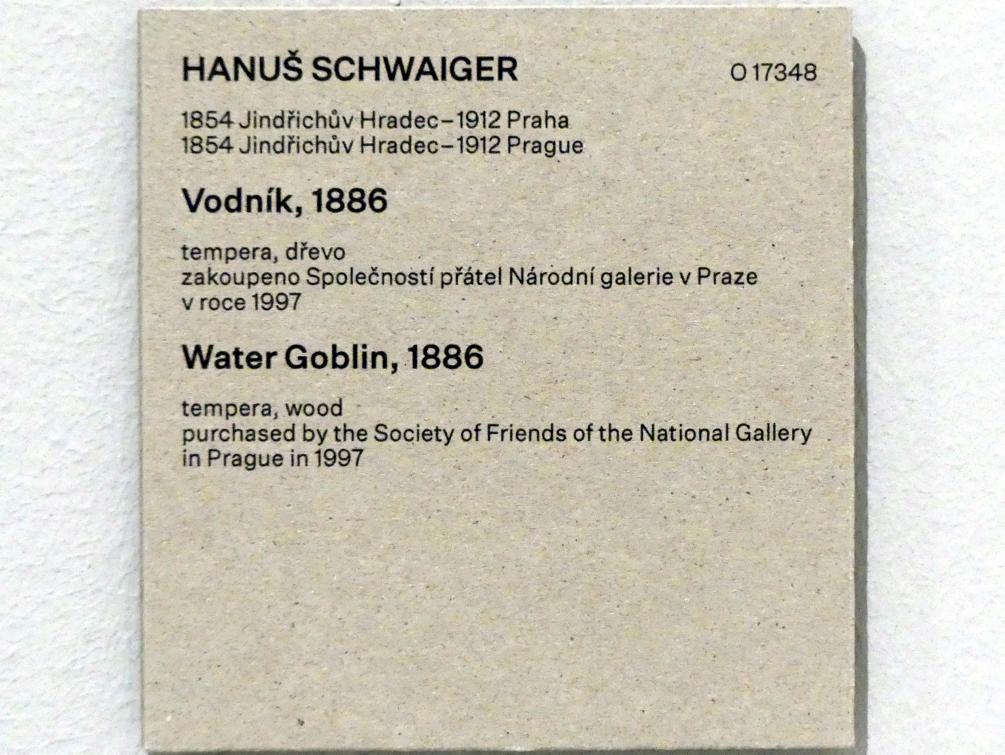 HANUŠ SCHWAIGER O 17348

1854 Jindřichův Hradec–1912 Praha
1854 Jindřichův Hradec–1912 Prague

Vodník, 1886

tempera, dřevo
zakoupeno Společností přátel Národní galerie v Praze v roce 1997

Water Goblin, 1886

tempera, wood
purchased by the Society of Friends of the National Gallery in Prague in 1997